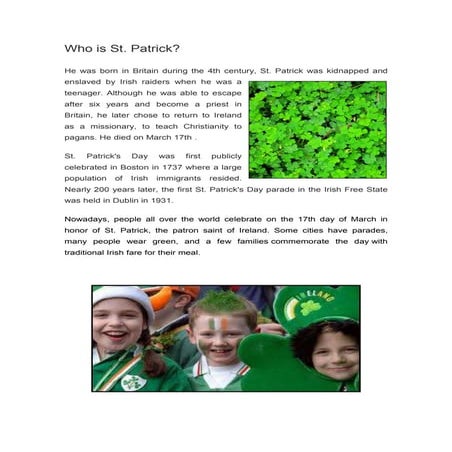 Who is St. Patrick?

He was born in Britain during the 4th century, St. Patrick was kidnapped and enslaved by Irish raiders when he was a teenager. Although he was able to escape after six years and become a priest in Britain, he later chose to return to Ireland as a missionary, to teach Christianity to pagans. He died on March 17th .

St. Patrick's Day was first publicly celebrated in Boston in 1737 where a large population of Irish immigrants resided. Nearly 200 years later, the first St. Patrick's Day parade in the Irish Free State was held in Dublin in 1931.

Nowadays, people all over the world celebrate on the 17th day of March in honor of St. Patrick, the patron saint of Ireland. Some cities have parades, many people wear green, and a few families commemorate the day with traditional Irish fare for their meal.

IRELAND